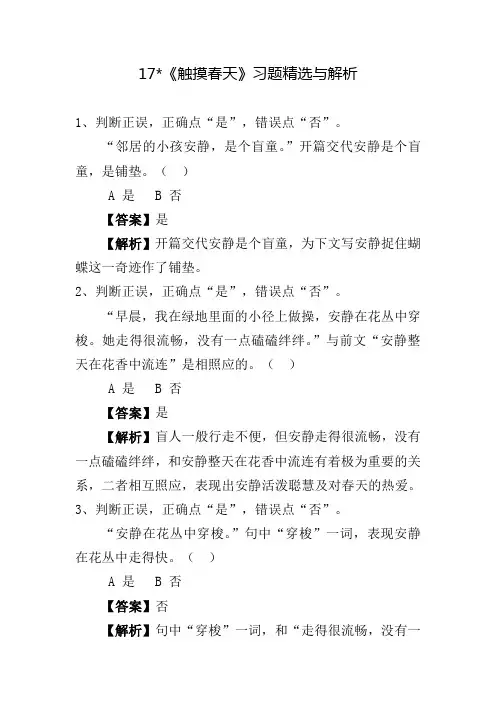 17*《触摸春天》习题精选与解析

1、判断正误，正确点“是”，错误点“否”。

“邻居的小孩安静，是个盲童。”开篇交代安静是个盲童，是铺垫。（ ）

A 是 B 否

【答案】是

【解析】开篇交代安静是个盲童，为下文写安静捉住蝴蝶这一奇迹作了铺垫。

2、判断正误，正确点“是”，错误点“否”。

“早晨，我在绿地里面的小径上做操，安静在花丛中穿梭。她走得很流畅，没有一点磕磕绊绊。”与前文“安静整天在花香中流连”是相照应的。（ ）

A 是 B 否

【答案】是

【解析】盲人一般行走不便，但安静走得很流畅，没有一点磕磕绊绊，和安静整天在花香中流连有着极为重要的关系，二者相互照应，表现出安静活泼聪慧及对春天的热爱。

3、判断正误，正确点“是”，错误点“否”。

“安静在花丛中穿梭。”句中“穿梭”一词，表现安静在花丛中走得快。（ ）

A 是 B 否

【答案】否

【解析】句中“穿梭”一词，和“走得很流畅，没有一